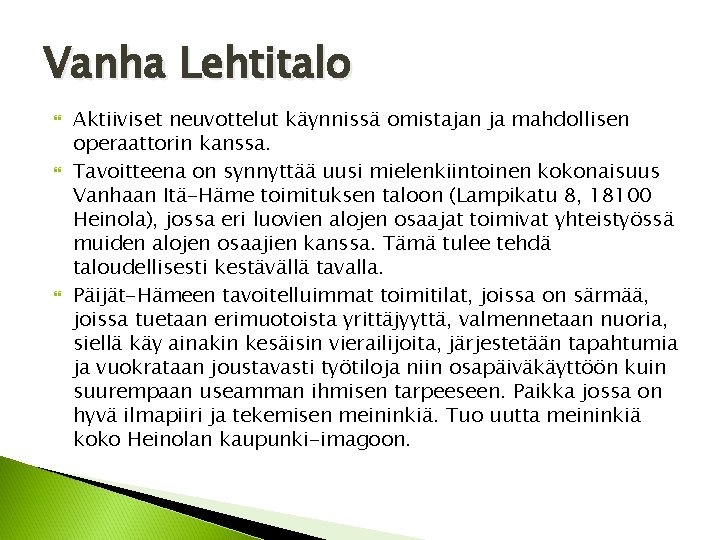 Vanha Lehtitalo

Aktiiviset neuvottelut käynnissä omistajan ja mahdollisen operaattorin kanssa.

Tavoitteena on synnyttää uusi mielenkiintoinen kokonaisuus Vanhaan Itä-Häme toimituksen taloon (Lampikatu 8, 18100 Heinola), jossa eri luovien alojen osaajat toimivat yhteistyössä muiden alojen osaajien kanssa. Tämä tulee tehdä taloudellisesti kestävällä tavalla.

Päijät-Hämeen tavoitelluimmat toimitilat, joissa on särmää, joissa tuetaan erimuotoista yrittäjyyttä, valmennetaan nuoria, siellä käy ainakin kesäisin vierailijoita, järjestetään tapahtumia ja vuokrataan joustavasti työtiloja niin osapäiväkäyttöön kuin suurempaan useamman ihmisen tarpeeseen. Paikka jossa on hyvä ilmapiiri ja tekemisen meininkiä. Tuo uutta meininkiä koko Heinolan kaupunki-imagoon.